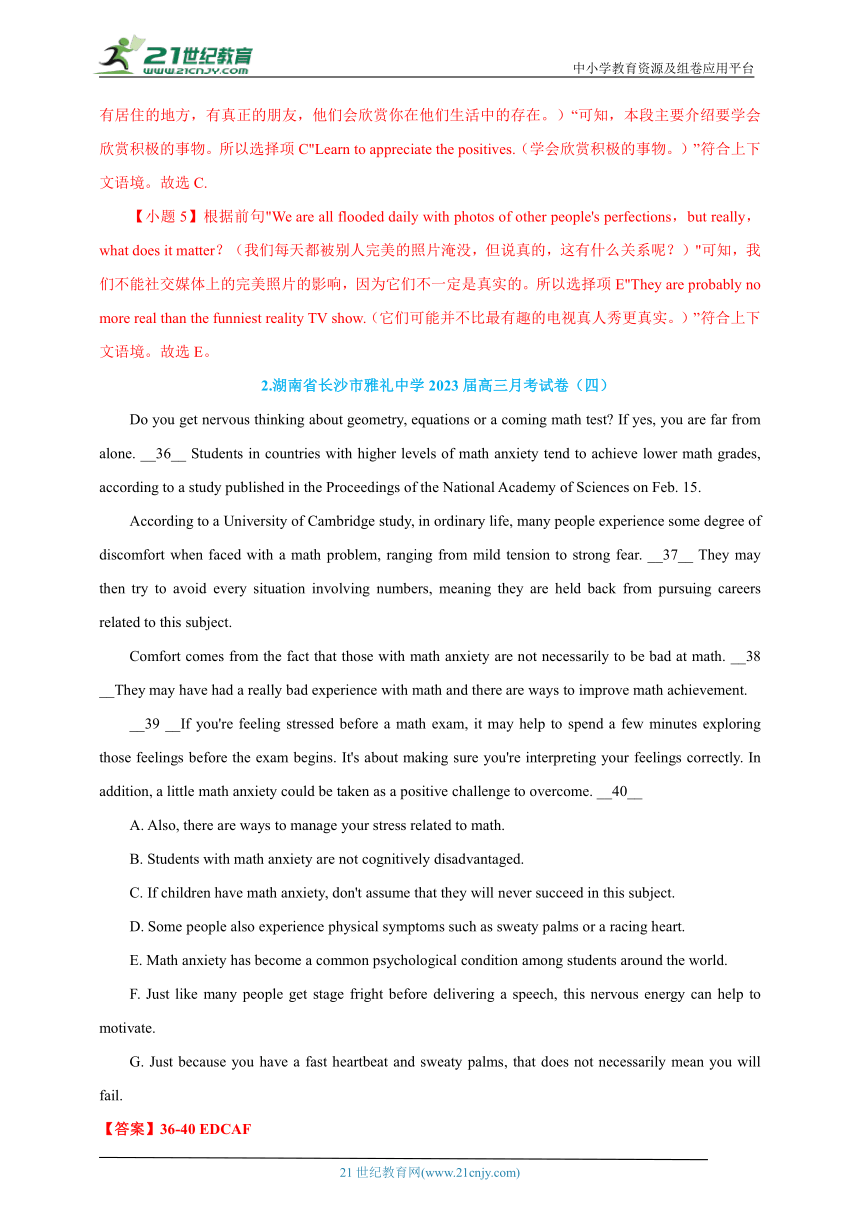 21世纪教育
www.21cnjy.com
中小学教育资源及组卷应用平台

有居住的地方，有真正的朋友，他们会欣赏你在他们生活中的存在。）“可知，本段主要介绍要学会欣赏积极的事物。所以选择项 C"Learn to appreciate the positives.（学会欣赏积极的事物。）”符合上下文语境。故选 C.

【小题 5】根据前句"We are all flooded daily with photos of other people's perfections，but really，what does it matter？（我们每天都被别人完美的照片淹没，但说真的，这有什么关系呢？）"可知，我们不能社交媒体上的完美照片的影响，因为它们不一定是真实的。所以选择项 E"They are probably no more real than the funniest reality TV show.（它们可能并不比最有趣的电视真人秀更真实。）”符合上下文语境。故选 E。

2.湖南省长沙市雅礼中学 2023 届高三月考试卷（四）

Do you get nervous thinking about geometry, equations or a coming math test? If yes, you are far from alone. __36__ Students in countries with higher levels of math anxiety tend to achieve lower math grades, according to a study published in the Proceedings of the National Academy of Sciences on Feb. 15.

According to a University of Cambridge study, in ordinary life, many people experience some degree of discomfort when faced with a math problem, ranging from mild tension to strong fear. __37__ They may then try to avoid every situation involving numbers, meaning they are held back from pursuing careers related to this subject.

Comfort comes from the fact that those with math anxiety are not necessarily to be bad at math. __38 __They may have had a really bad experience with math and there are ways to improve math achievement.

__39 __If you're feeling stressed before a math exam, it may help to spend a few minutes exploring those feelings before the exam begins. It's about making sure you're interpreting your feelings correctly. In addition, a little math anxiety could be taken as a positive challenge to overcome. __40__

A. Also, there are ways to manage your stress related to math.

B. Students with math anxiety are not cognitively disadvantaged.

C. If children have math anxiety, don't assume that they will never succeed in this subject.

D. Some people also experience physical symptoms such as sweaty palms or a racing heart.

E. Math anxiety has become a common psychological condition among students around the world.

F. Just like many people get stage fright before delivering a speech, this nervous energy can help to motivate.

G. Just because you have a fast heartbeat and sweaty palms, that does not necessarily mean you will fail.

【答案】36-40 EDCAF

21 世纪教育网(www.21cnjy.com)